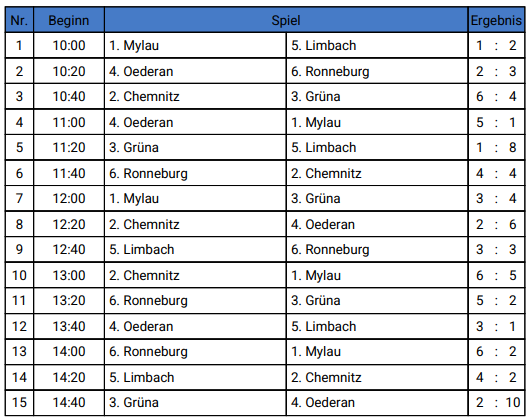 | Nr. | Beginn | Spiel | | Ergebnis |
|---|---|---|---|---|
| 1 | 10:00 | 1. Mylau | 5. Limbach | 1 : 2 |
| 2 | 10:20 | 4. Oederan | 6. Ronneburg | 2 : 3 |
| 3 | 10:40 | 2. Chemnitz | 3. Grüna | 6 : 4 |
| 4 | 11:00 | 4. Oederan | 1. Mylau | 5 : 1 |
| 5 | 11:20 | 3. Grüna | 5. Limbach | 1 : 8 |
| 6 | 11:40 | 6. Ronneburg | 2. Chemnitz | 4 : 4 |
| 7 | 12:00 | 1. Mylau | 3. Grüna | 3 : 4 |
| 8 | 12:20 | 2. Chemnitz | 4. Oederan | 2 : 6 |
| 9 | 12:40 | 5. Limbach | 6. Ronneburg | 3 : 3 |
| 10 | 13:00 | 2. Chemnitz | 1. Mylau | 6 : 5 |
| 11 | 13:20 | 6. Ronneburg | 3. Grüna | 5 : 2 |
| 12 | 13:40 | 4. Oederan | 5. Limbach | 3 : 1 |
| 13 | 14:00 | 6. Ronneburg | 1. Mylau | 6 : 2 |
| 14 | 14:20 | 5. Limbach | 2. Chemnitz | 4 : 2 |
| 15 | 14:40 | 3. Grüna | 4. Oederan | 2 : 10 |